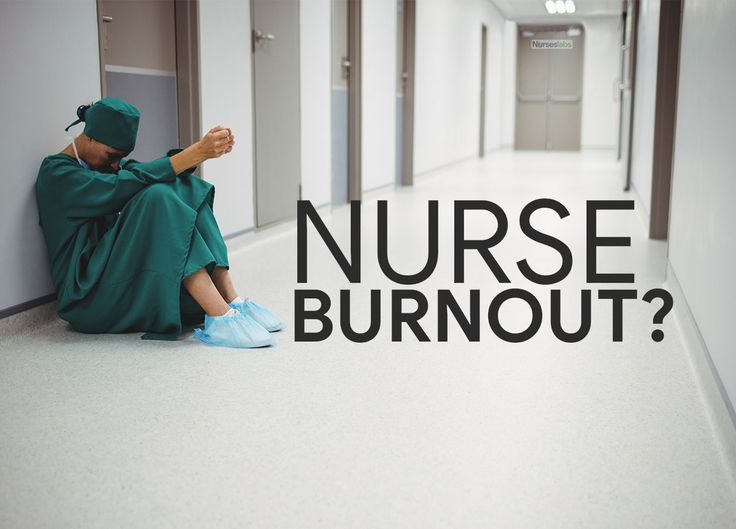 Nurseslabs

NURSE
BURNOUT?